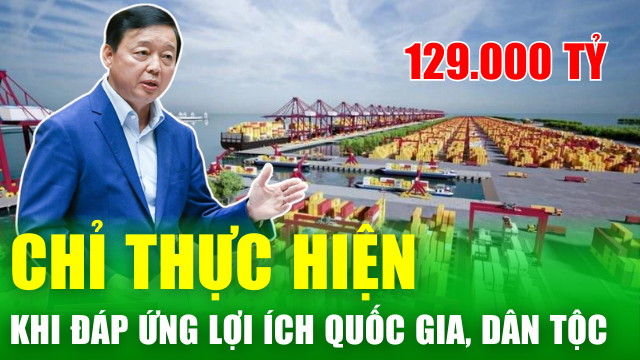 129.000 TỶ

CHỈ THỰC HIỆN

KHI ĐÁP ỨNG LỢI ÍCH QUỐC GIA, DÂN TỘC